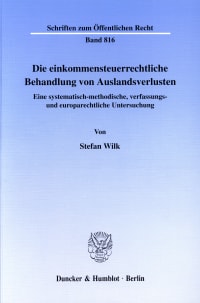 Schriften zum Öffentlichen Recht

Band 816

Die einkommensteuerrechtliche Behandlung von Auslandsverlusten

Eine systematisch-methodische, verfassungs- und europarechtliche Untersuchung

Von

Stefan Wilk

Duncker & Humblot · Berlin